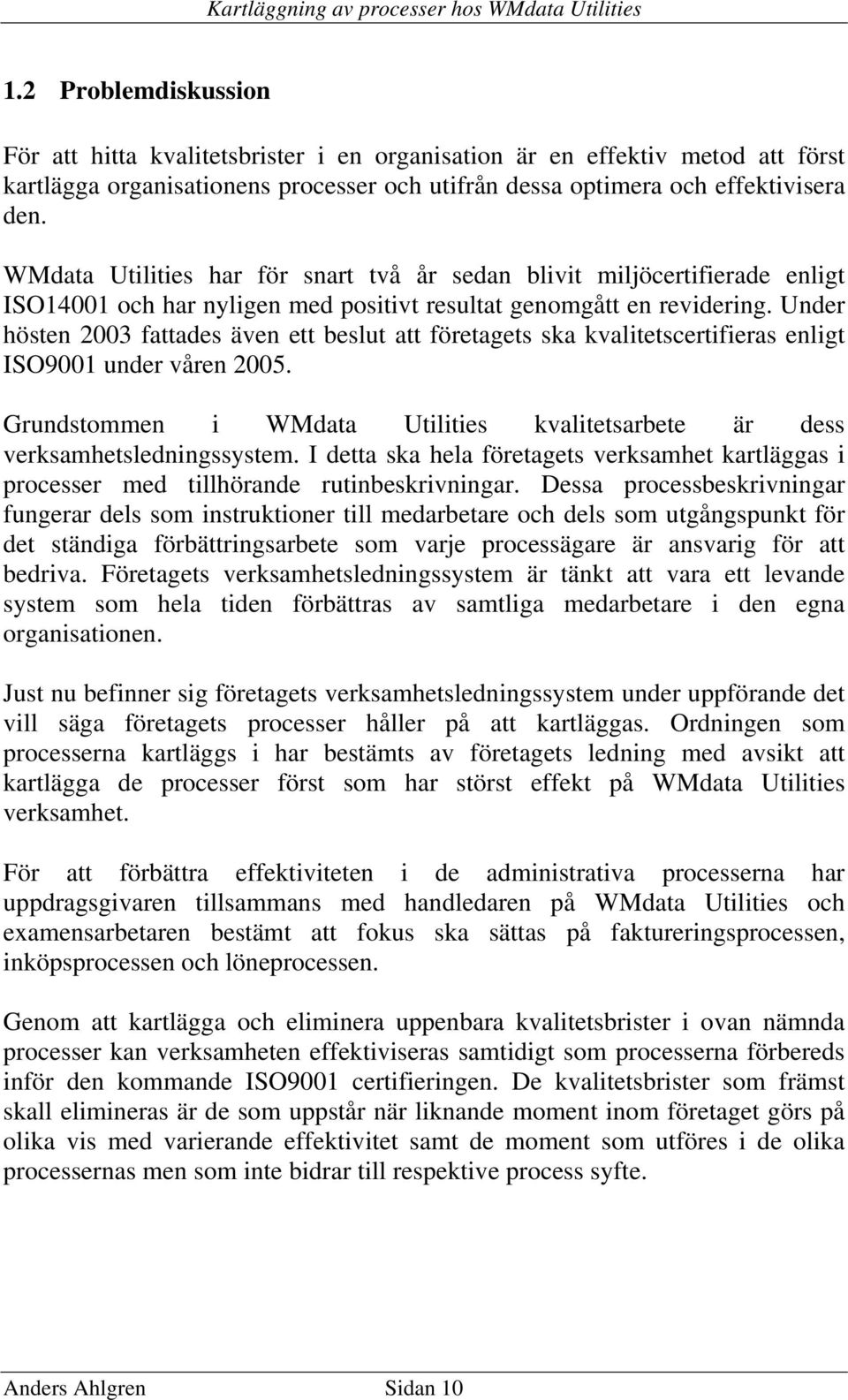 Kartläggning av processer hos WMdata Utilities

1.2 Problemdiskussion

För att hitta kvalitetsbrister i en organisation är en effektiv metod att först kartlägga organisationens processer och utifrån dessa optimera och effektivisera den.

WMdata Utilities har för snart två år sedan blivit miljöcertifierade enligt ISO14001 och har nyligen med positivt resultat genomgått en revidering. Under hösten 2003 fattades även ett beslut att företagets ska kvalitetscertifieras enligt ISO9001 under våren 2005.

Grundstommen i WMdata Utilities kvalitetsarbete är dess verksamhetsledningssystem. I detta ska hela företagets verksamhet kartläggas i processer med tillhörande rutinbeskrivningar. Dessa processbeskrivningar fungerar dels som instruktioner till medarbetare och dels som utgångspunkt för det ständiga förbättringsarbete som varje processägare är ansvarig för att bedriva. Företagets verksamhetsledningssystem är tänkt att vara ett levande system som hela tiden förbättras av samtliga medarbetare i den egna organisationen.

Just nu befinner sig företagets verksamhetsledningssystem under uppförande det vill säga företagets processer håller på att kartläggas. Ordningen som processerna kartläggs i har bestämts av företagets ledning med avsikt att kartlägga de processer först som har störst effekt på WMdata Utilities verksamhet.

För att förbättra effektiviteten i de administrativa processerna har uppdragsgivaren tillsammans med handledaren på WMdata Utilities och examensarbetaren bestämt att fokus ska sättas på faktureringsprocessen, inköpsprocessen och löneprocessen.

Genom att kartlägga och eliminera uppenbara kvalitetsbrister i ovan nämnda processer kan verksamheten effektiviseras samtidigt som processerna förbereds inför den kommande ISO9001 certifieringen. De kvalitetsbrister som främst skall elimineras är de som uppstår när liknande moment inom företaget görs på olika vis med varierande effektivitet samt de moment som utföres i de olika processernas men som inte bidrar till respektive process syfte.

Anders Ahlgren Sidan 10